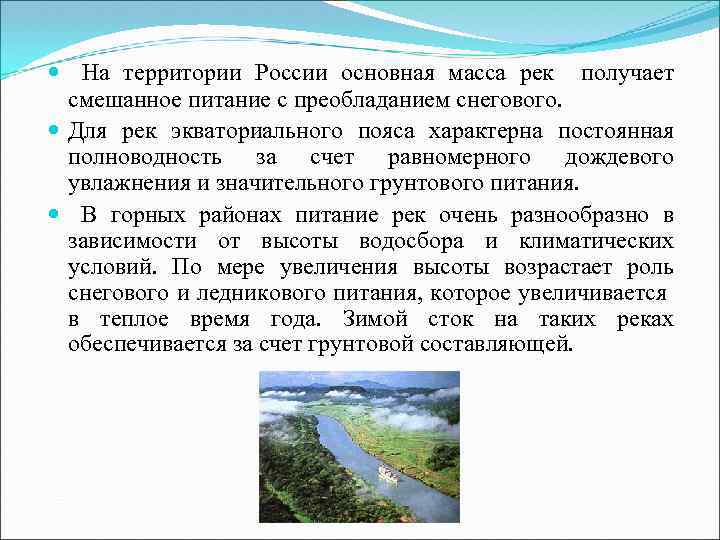 На территории России основная масса рек получает смешанное питание с преобладанием снегового.

Для рек экваториального пояса характерна постоянная полноводность за счет равномерного дождевого увлажнения и значительного грунтового питания.

В горных районах питание рек очень разнообразно в зависимости от высоты водосбора и климатических условий. По мере увеличения высоты возрастает роль снегового и ледникового питания, которое увеличивается в теплое время года. Зимой сток на таких реках обеспечивается за счет грунтовой составляющей.